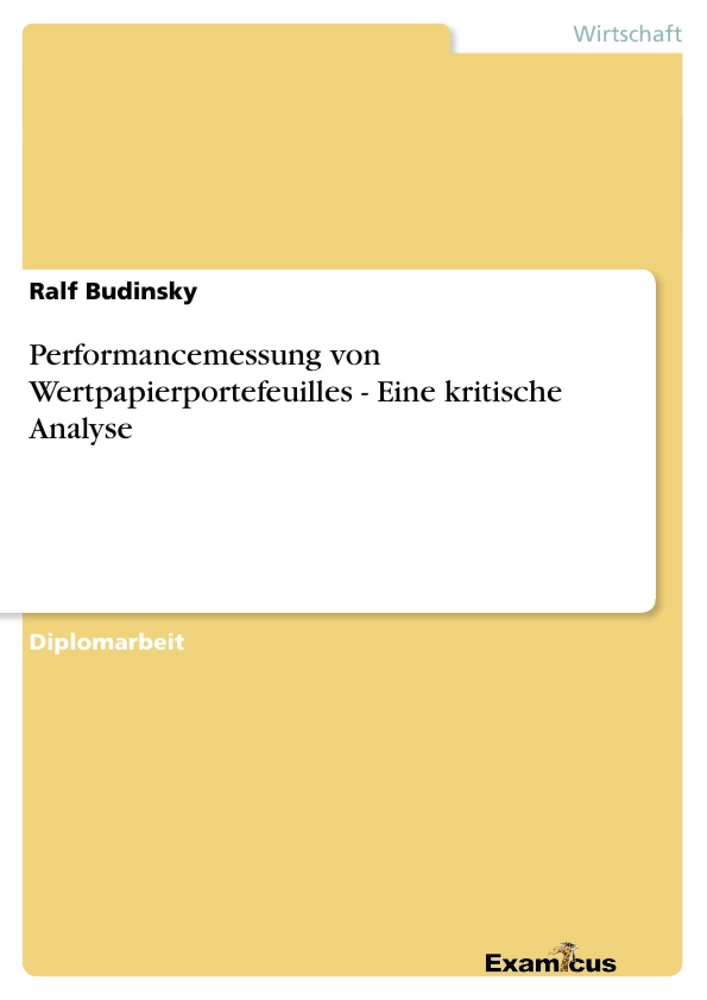 Wirtschaft

Ralf Budinsky

Performancemessung von Wertpapierportefeuilles - Eine kritische Analyse

Diplomarbeit

Examicus